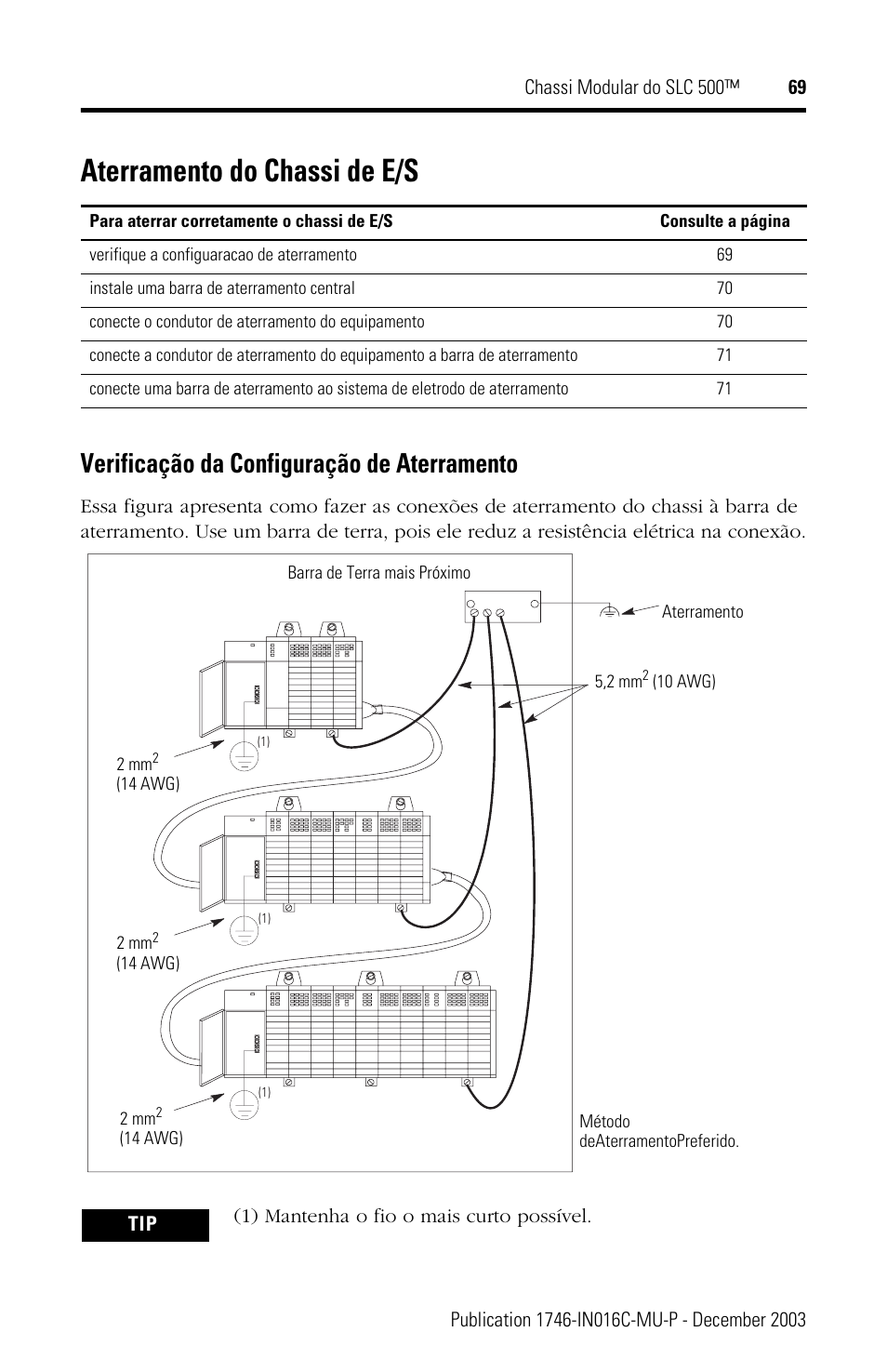 Chassi Modular do SLC 500™ 69

Aterramento do Chassi de E/S

| Para aterrar corretamente o chassi de E/S | Consulte a página |
|---|---|
| verifique a configuaracao de aterramento | 69 |
| instale uma barra de aterramento central | 70 |
| conecte o condutor de aterramento do equipamento | 70 |
| conecte a condutor de aterramento do equipamento a barra de aterramento | 71 |
| conecte uma barra de aterramento ao sistema de eletrodo de aterramento | 71 |

Verificação da Configuração de Aterramento

Essa figura apresenta como fazer as conexões de aterramento do chassi à barra de aterramento. Use um barra de terra, pois ele reduz a resistência elétrica na conexão.

Barra de Terra mais Próximo

Aterramento

5,2 mm$^2$ (10 AWG)

(1)

2 mm$^2$ (14 AWG)

(1)

2 mm$^2$ (14 AWG)

(1)

2 mm$^2$ (14 AWG)

Método deAterramentoPreferido.

TIP

(1) Mantenha o fio o mais curto possível.

Publication 1746-IN016C-MU-P - December 2003